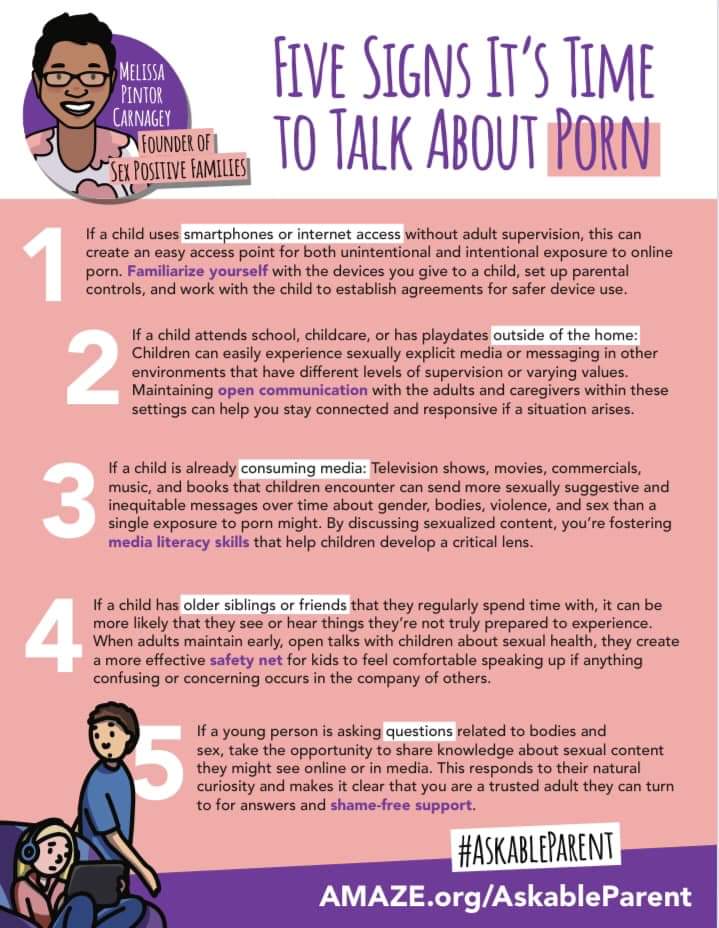 MELISSA PINTOR CARNAGEY
FOUNDER OF SEX POSITIVE FAMILIES

FIVE SIGNS IT'S TIME TO TALK ABOUT PORN

1
If a child uses smartphones or internet access without adult supervision, this can create an easy access point for both unintentional and intentional exposure to online porn. Familiarize yourself with the devices you give to a child, set up parental controls, and work with the child to establish agreements for safer device use.

2
If a child attends school, childcare, or has playdates outside of the home: Children can easily experience sexually explicit media or messaging in other environments that have different levels of supervision or varying values. Maintaining open communication with the adults and caregivers within these settings can help you stay connected and responsive if a situation arises.

3
If a child is already consuming media: Television shows, movies, commercials, music, and books that children encounter can send more sexually suggestive and inequitable messages over time about gender, bodies, violence, and sex than a single exposure to porn might. By discussing sexualized content, you're fostering media literacy skills that help children develop a critical lens.

4
If a child has older siblings or friends that they regularly spend time with, it can be more likely that they see or hear things they're not truly prepared to experience. When adults maintain early, open talks with children about sexual health, they create a more effective safety net for kids to feel comfortable speaking up if anything confusing or concerning occurs in the company of others.

5
If a young person is asking questions related to bodies and sex, take the opportunity to share knowledge about sexual content they might see online or in media. This responds to their natural curiosity and makes it clear that you are a trusted adult they can turn to for answers and shame-free support.

#ASKABLEPARENT

AMAZE.org/AskableParent